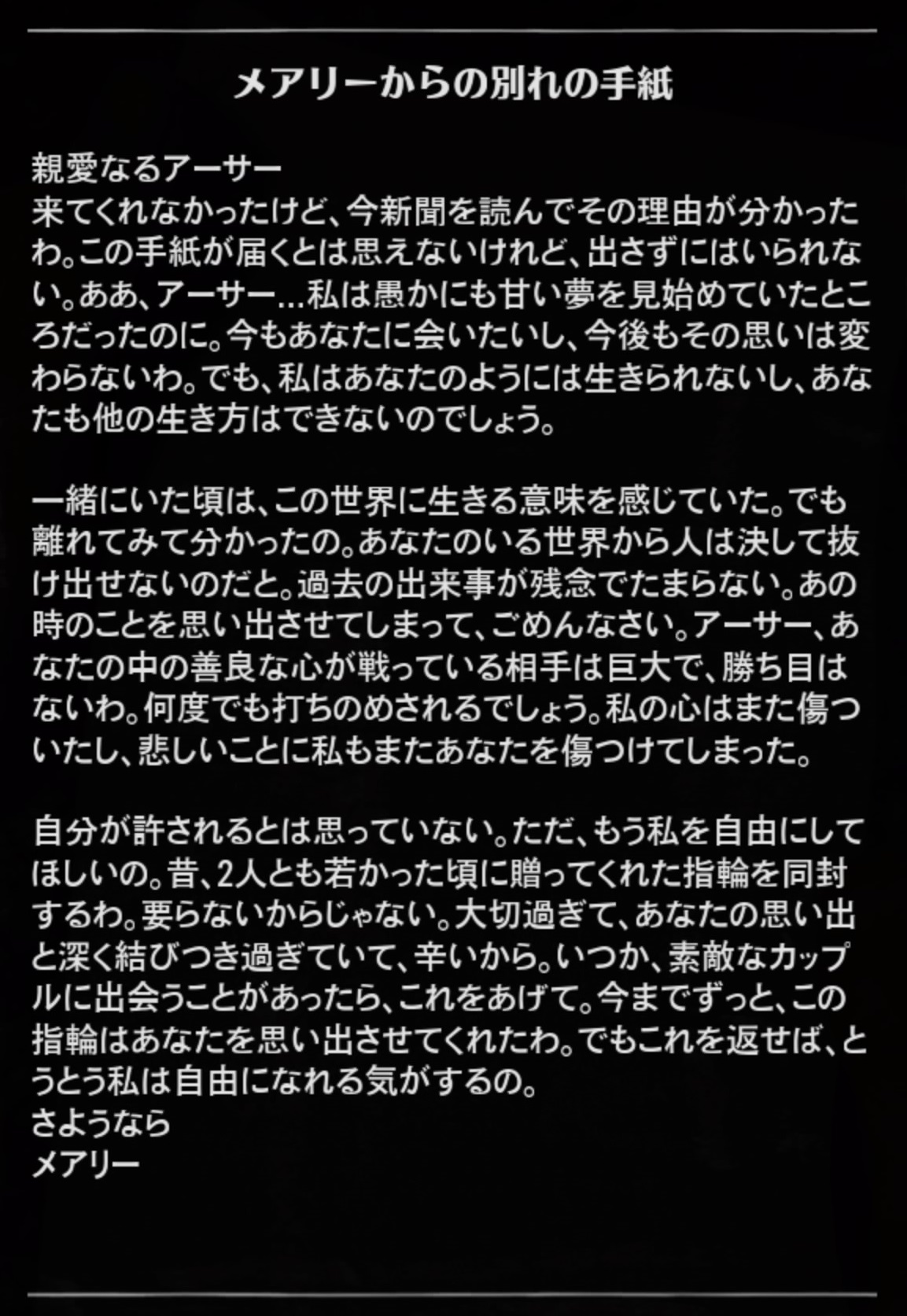 メアリーからの別れの手紙

親愛なるアーサー
来てくれなかったけど、今新聞を読んでその理由が分かったわ。この手紙が届くとは思えないけれど、出さずにはいられない。ああ、アーサー…私は愚かにも甘い夢を見始めていたところだったのに。今もあなたに会いたいし、今後もその思いは変わらないわ。でも、私はあなたのようには生きられないし、あなたも他の生き方はできないのでしょう。

一緒にいた頃は、この世界に生きる意味を感じていた。でも離れてみて分かったの。あなたのいる世界から人は決して抜け出せないのだと。過去の出来事が残念でたまらない。あの時のことを思い出させてしまって、ごめんなさい。アーサー、あなたの中の善良な心が戦っている相手は巨大で、勝ち目はないわ。何度でも打ちのめされるでしょう。私の心はまた傷ついたし、悲しいことに私もまたあなたを傷つけてしまった。

自分が許されるとは思っていない。ただ、もう私を自由にしてほしいの。昔、2人とも若かった頃に贈ってくれた指輪を同封するわ。要らないからじゃない。大切過ぎて、あなたの思い出と深く結びつき過ぎていて、辛いから。いつか、素敵なカップルに出会うことがあったら、これをあげて。今までずっと、この指輪はあなたを思い出させてくれたわ。でもこれを返せば、とうとう私は自由になれる気がするの。
さようなら
メアリー